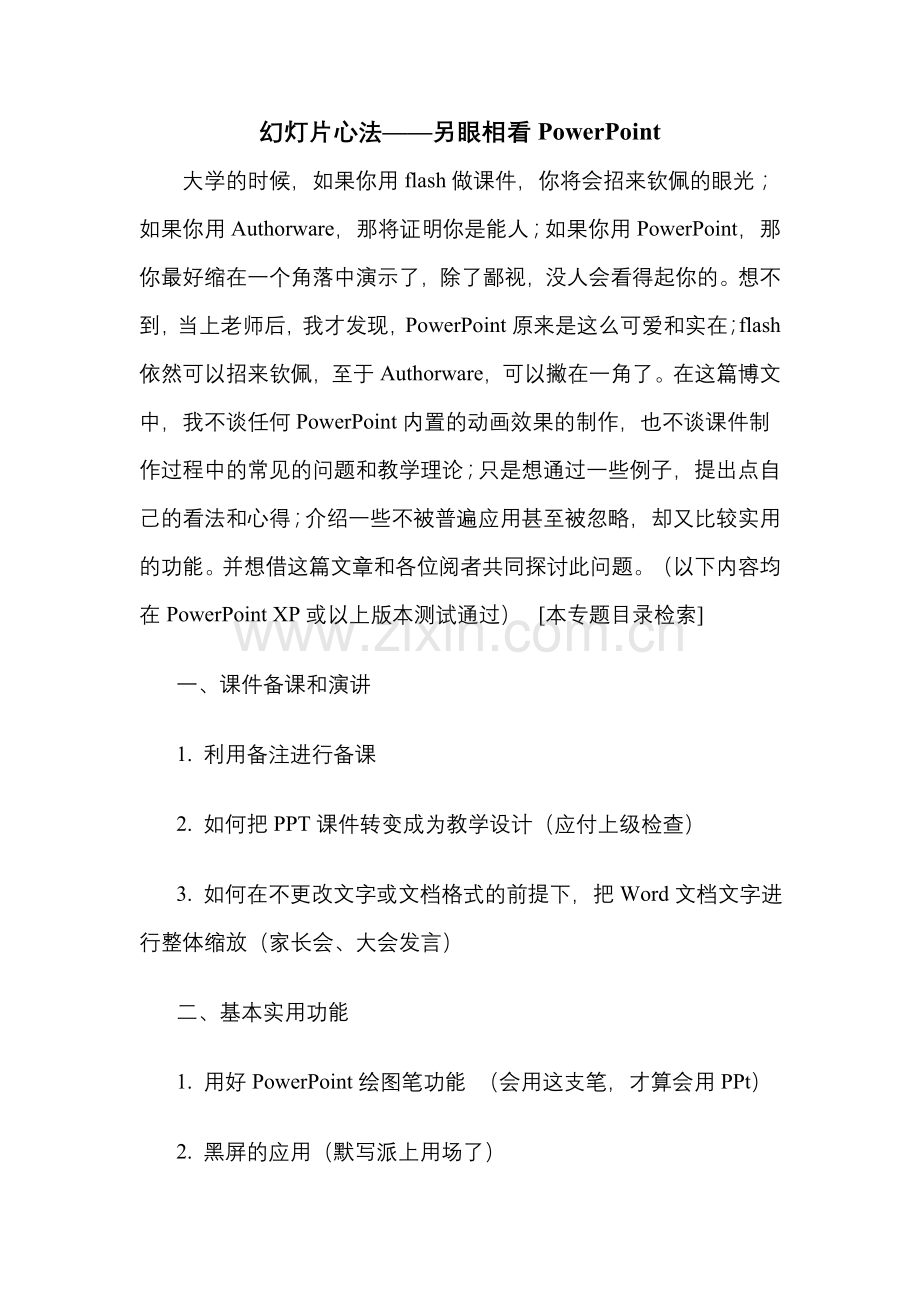 幻灯片心法——另眼相看 PowerPoint

大学的时候，如果你用 flash 做课件，你将会招来钦佩的眼光；如果你用 Authorware，那将证明你是能人；如果你用 PowerPoint，那你最好缩在一个角落中演示了，除了鄙视，没人会看得起你的。想不到，当上老师后，我才发现，PowerPoint 原来是这么可爱和实在；flash 依然可以招来钦佩，至于 Authorware，可以撇在一角了。在这篇博文中，我不谈任何 PowerPoint 内置的动画效果的制作，也不谈课件制作过程中的常见的问题和教学理论；只是想通过一些例子，提出点自己的看法和心得；介绍一些不被普遍应用甚至被忽略，却又比较实用的功能。并想借这篇文章和各位阅者共同探讨此问题。（以下内容均在 PowerPoint XP 或以上版本测试通过） [本专题目录检索]

www.zixin.com.cn

一、课件备课和演讲

1. 利用备注进行备课

2. 如何把 PPT 课件转变成为教学设计（应付上级检查）

3. 如何在不更改文字或文档格式的前提下，把 Word 文档文字进行整体缩放（家长会、大会发言）

二、基本实用功能

1. 用好 PowerPoint 绘图笔功能 （会用这支笔，才算会用 PPt）

2. 黑屏的应用（默写派上用场了）